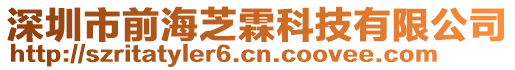 深圳市前海芝霖科技有限公司
http://szritatyler6.cn.coovee.com